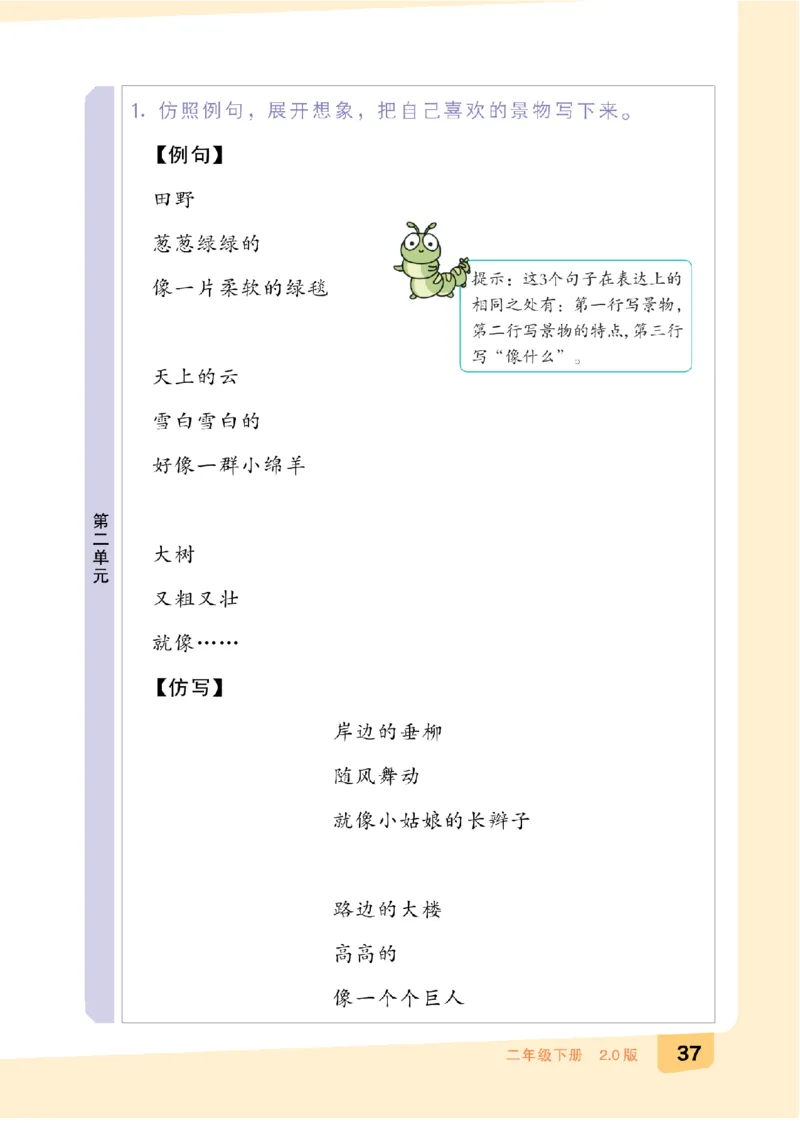 第二单元

1. 仿照例句，展开想象，把自己喜欢的景物写下来。

【例句】

田野

葱葱绿绿的

像一片柔软的绿毯

提示：这3个句子在表达上的相同之处有：第一行写景物，第二行写景物的特点，第三行写“像什么”。

天上的云

雪白雪白的

好像一群小绵羊

大树

又粗又壮

就像……

【仿写】

岸边的垂柳

随风舞动

就像小姑娘的长辫子

路边的大楼

高高的

像一个个巨人

二年级下册 2.0版 37